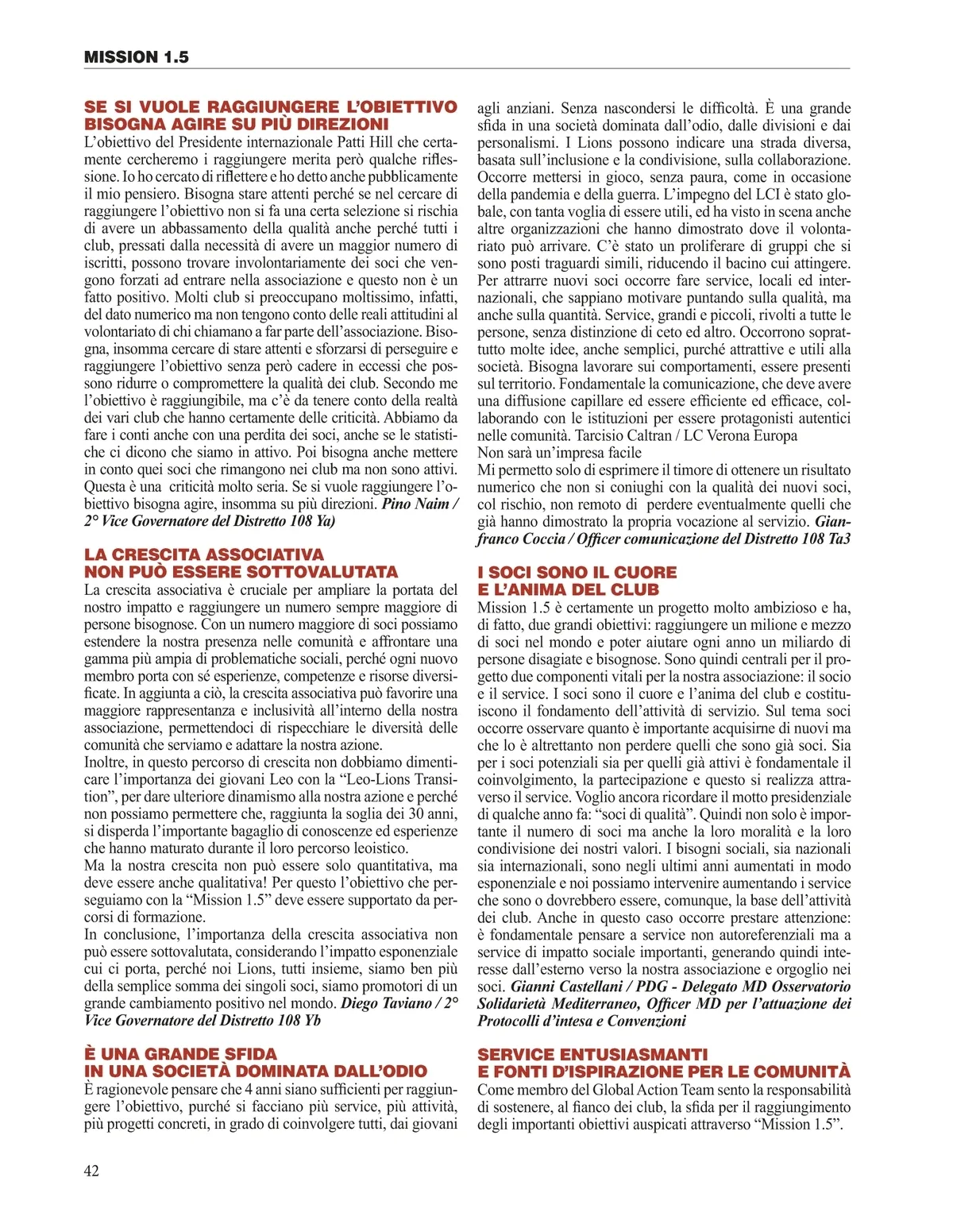 MISSION 1.5

SE SI VUOLE RAGGIUNGERE L'OBIETTIVO BISOGNA AGIRE SU PIÙ DIREZIONI
L'obiettivo del Presidente internazionale Patti Hill che certamente cercheremo i raggiungere merita però qualche riflessione. Io ho cercato di riflettere e ho detto anche pubblicamente il mio pensiero. Bisogna stare attenti perché se nel cercare di raggiungere l'obiettivo non si fa una certa selezione si rischia di avere un abbassamento della qualità anche perché tutti i club, pressati dalla necessità di avere un maggior numero di iscritti, possono trovare involontariamente dei soci che vengono forzati ad entrare nella associazione e questo non è un fatto positivo. Molti club si preoccupano moltissimo, infatti, del dato numerico ma non tengono conto delle reali attitudini al volontariato di chi chiamano a far parte dell'associazione. Bisogna, insomma cercare di stare attenti e sforzarsi di perseguire e raggiungere l'obiettivo senza però cadere in eccessi che possono ridurre o compromettere la qualità dei club. Secondo me l'obiettivo è raggiungibile, ma c'è da tenere conto della realtà dei vari club che hanno certamente delle criticità. Abbiamo da fare i conti anche con una perdita dei soci, anche se le statistiche ci dicono che siamo in attivo. Poi bisogna anche mettere in conto quei soci che rimangono nei club ma non sono attivi. Questa è una criticità molto seria. Se si vuole raggiungere l'obiettivo bisogna agire, insomma su più direzioni. Pino Naim / 2° Vice Governatore del Distretto 108 Ya)

LA CRESCITA ASSOCIATIVA NON PUÒ ESSERE SOTTOVALUTATA
La crescita associativa è cruciale per ampliare la portata del nostro impatto e raggiungere un numero sempre maggiore di persone bisognose. Con un numero maggiore di soci possiamo estendere la nostra presenza nelle comunità e affrontare una gamma più ampia di problematiche sociali, perché ogni nuovo membro porta con sé esperienze, competenze e risorse diversificate. In aggiunta a ciò, la crescita associativa può favorire una maggiore rappresentanza e inclusività all'interno della nostra associazione, permettendoci di rispecchiare le diversità delle comunità che serviamo e adattare la nostra azione.
Inoltre, in questo percorso di crescita non dobbiamo dimenticare l'importanza dei giovani Leo con la "Leo-Lions Transition", per dare ulteriore dinamismo alla nostra azione e perché non possiamo permettere che, raggiunta la soglia dei 30 anni, si disperda l'importante bagaglio di conoscenze ed esperienze che hanno maturato durante il loro percorso leoistico.
Ma la nostra crescita non può essere solo quantitativa, ma deve essere anche qualitativa! Per questo l'obiettivo che perseguiamo con la "Mission 1.5" deve essere supportato da percorsi di formazione.
In conclusione, l'importanza della crescita associativa non può essere sottovalutata, considerando l'impatto esponenziale cui ci porta, perché noi Lions, tutti insieme, siamo ben più della semplice somma dei singoli soci, siamo promotori di un grande cambiamento positivo nel mondo. Diego Taviano / 2° Vice Governatore del Distretto 108 Yb

È UNA GRANDE SFIDA IN UNA SOCIETÀ DOMINATA DALL'ODIO
È ragionevole pensare che 4 anni siano sufficienti per raggiungere l'obiettivo, purché si facciano più service, più attività, più progetti concreti, in grado di coinvolgere tutti, dai giovani agli anziani. Senza nascondersi le difficoltà. È una grande sfida in una società dominata dall'odio, dalle divisioni e dai personalismi. I Lions possono indicare una strada diversa, basata sull'inclusione e la condivisione, sulla collaborazione. Occorre mettersi in gioco, senza paura, come in occasione della pandemia e della guerra. L'impegno del LCI è stato globale, con tanta voglia di essere utili, ed ha visto in scena anche altre organizzazioni che hanno dimostrato dove il volontariato può arrivare. C'è stato un proliferare di gruppi che si sono posti traguardi simili, riducendo il bacino cui attingere. Per attrarre nuovi soci occorre fare service, locali ed internazionali, che sappiano motivare puntando sulla qualità, ma anche sulla quantità. Service, grandi e piccoli, rivolti a tutte le persone, senza distinzione di ceto ed altro. Occorrono soprattutto molte idee, anche semplici, purché attrattive e utili alla società. Bisogna lavorare sui comportamenti, essere presenti sul territorio. Fondamentale la comunicazione, che deve avere una diffusione capillare ed essere efficiente ed efficace, collaborando con le istituzioni per essere protagonisti autentici nelle comunità. Tarcisio Caltran / LC Verona Europa
Non sarà un'impresa facile
Mi permetto solo di esprimere il timore di ottenere un risultato numerico che non si coniughi con la qualità dei nuovi soci, col rischio, non remoto di perdere eventualmente quelli che già hanno dimostrato la propria vocazione al servizio. Gianfranco Coccia / Officer comunicazione del Distretto 108 Ta3

I SOCI SONO IL CUORE E L'ANIMA DEL CLUB
Mission 1.5 è certamente un progetto molto ambizioso e ha, di fatto, due grandi obiettivi: raggiungere un milione e mezzo di soci nel mondo e poter aiutare ogni anno un miliardo di persone disagiate e bisognose. Sono quindi centrali per il progetto due componenti vitali per la nostra associazione: il socio e il service. I soci sono il cuore e l'anima del club e costituiscono il fondamento dell'attività di servizio. Sul tema soci occorre osservare quanto è importante acquisirne di nuovi ma che lo è altrettanto non perdere quelli che sono già soci. Sia per i soci potenziali sia per quelli già attivi è fondamentale il coinvolgimento, la partecipazione e questo si realizza attraverso il service. Voglio ancora ricordare il motto presidenziale di qualche anno fa: "soci di qualità". Quindi non solo è importante il numero di soci ma anche la loro moralità e la loro condivisione dei nostri valori. I bisogni sociali, sia nazionali sia internazionali, sono negli ultimi anni aumentati in modo esponenziale e noi possiamo intervenire aumentando i service che sono o dovrebbero essere, comunque, la base dell'attività dei club. Anche in questo caso occorre prestare attenzione: è fondamentale pensare a service non autoreferenziali ma a service di impatto sociale importanti, generando quindi interesse dall'esterno verso la nostra associazione e orgoglio nei soci. Gianni Castellani / PDG - Delegato MD Osservatorio Solidarietà Mediterraneo, Officer MD per l'attuazione dei Protocolli d'intesa e Convenzioni

SERVICE ENTUSIASMANTI E FONTI D'ISPIRAZIONE PER LE COMUNITÀ
Come membro del Global Action Team sento la responsabilità di sostenere, al fianco dei club, la sfida per il raggiungimento degli importanti obiettivi auspicati attraverso "Mission 1.5".

42